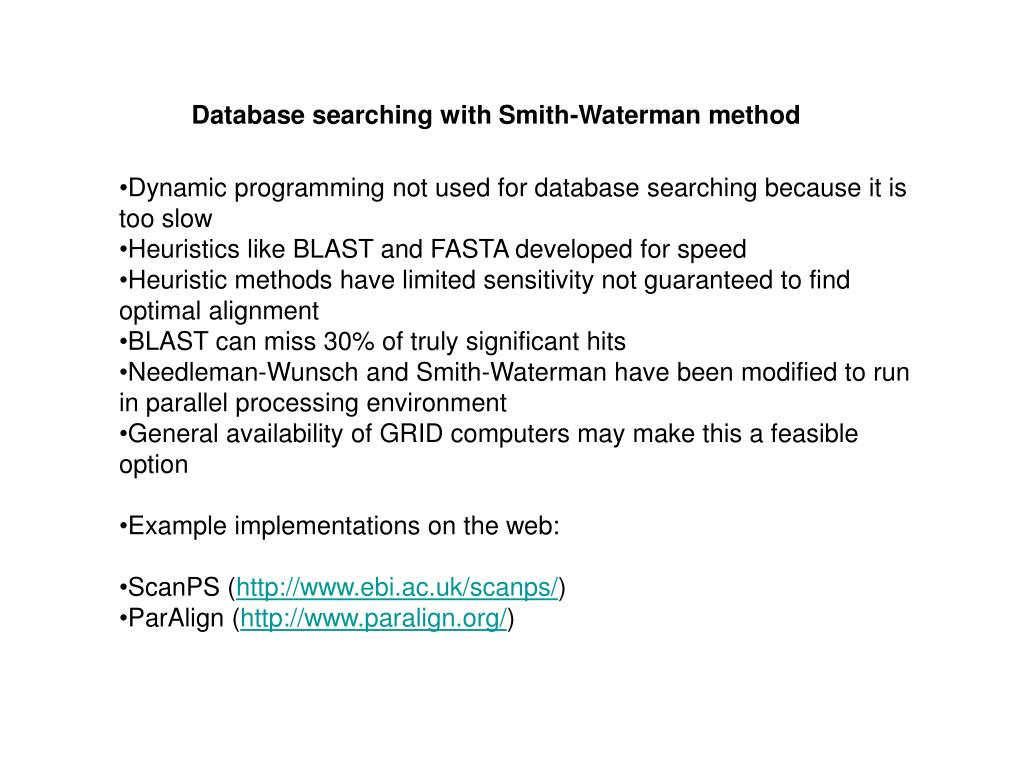 Database searching with Smith-Waterman method

•Dynamic programming not used for database searching because it is too slow
•Heuristics like BLAST and FASTA developed for speed
•Heuristic methods have limited sensitivity not guaranteed to find optimal alignment
•BLAST can miss 30% of truly significant hits
•Needleman-Wunsch and Smith-Waterman have been modified to run in parallel processing environment
•General availability of GRID computers may make this a feasible option

•Example implementations on the web:

•ScanPS (http://www.ebi.ac.uk/scanps/)
•ParAlign (http://www.paralign.org/)